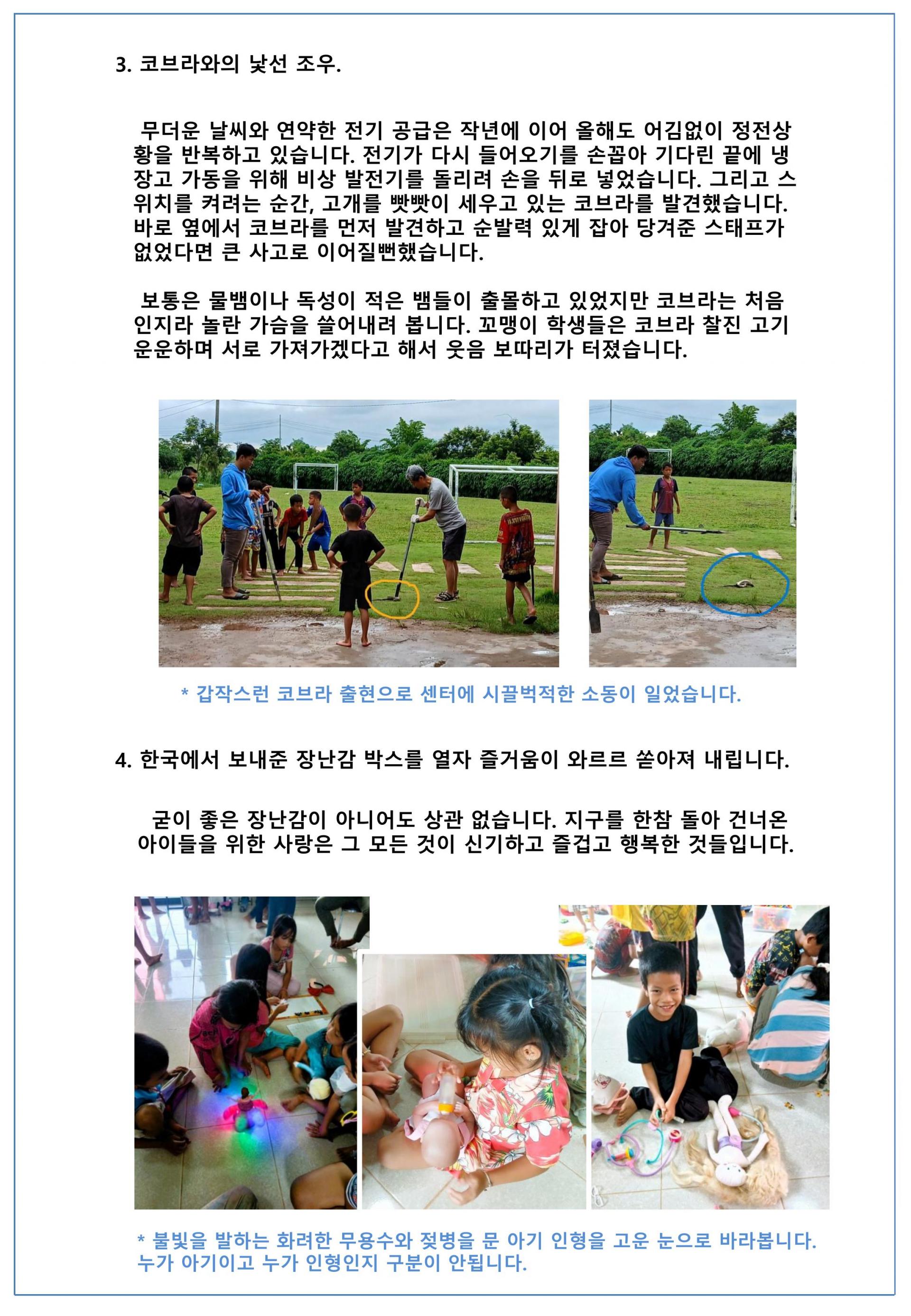 3. 코브라와의 낯선 조우.

무더운 날씨와 연약한 전기 공급은 작년에 이어 올해도 어김없이 정전상황을 반복하고 있습니다. 전기가 다시 들어오기를 손꼽아 기다린 끝에 냉장고 가동을 위해 비상 발전기를 돌리려 손을 뒤로 넣었습니다. 그리고 스위치를 켜려는 순간, 고개를 빳빳이 세우고 있는 코브라를 발견했습니다. 바로 옆에서 코브라를 먼저 발견하고 순발력 있게 잡아 당겨준 스태프가 없었다면 큰 사고로 이어질뻔했습니다.

보통은 물뱀이나 독성이 적은 뱀들이 출몰하고 있었지만 코브라는 처음인지라 놀란 가슴을 쓸어내려 봅니다. 꼬맹이 학생들은 코브라 찰진 고기 운운하며 서로 가져가겠다고 해서 웃음 보따리가 터졌습니다.

* 갑작스런 코브라 출현으로 센터에 시끌벅적한 소동이 일었습니다.

4. 한국에서 보내준 장난감 박스를 열자 즐거움이 와르르 쏟아져 내립니다.

굳이 좋은 장난감이 아니어도 상관 없습니다. 지구를 한참 돌아 건너온 아이들을 위한 사랑은 그 모든 것이 신기하고 즐겁고 행복한 것들입니다.

* 불빛을 발하는 화려한 무용수와 젖병을 문 아기 인형을 고운 눈으로 바라봅니다. 누가 아기이고 누가 인형인지 구분이 안됩니다.